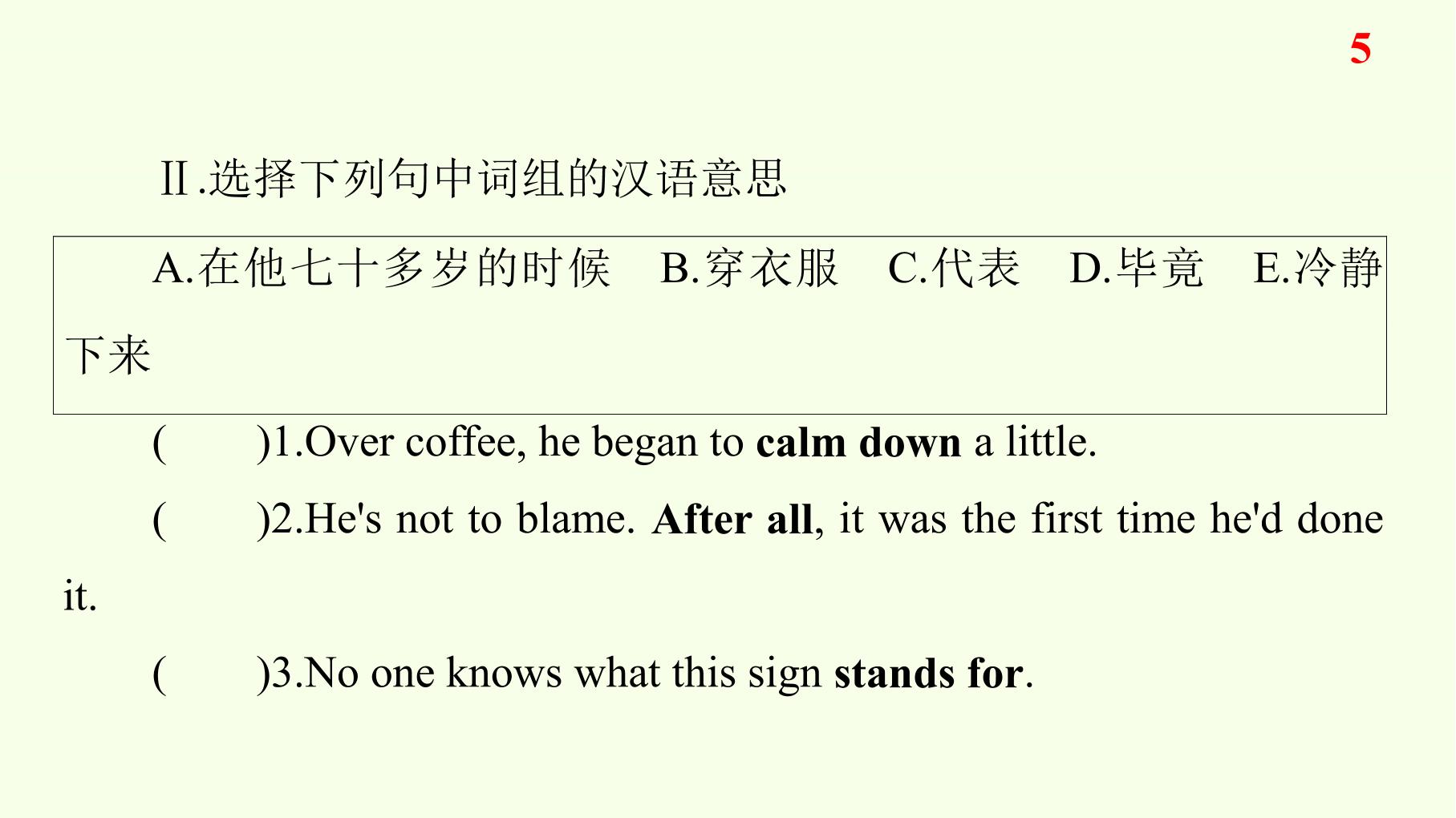 5

Ⅱ.选择下列句中词组的汉语意思

A.在他七十多岁的时候 B.穿衣服 C.代表 D.毕竟 E.冷静下来

(　　)1.Over coffee, he began to calm down a little.

(　　)2.He's not to blame. After all, it was the first time he'd done it.

(　　)3.No one knows what this sign stands for.